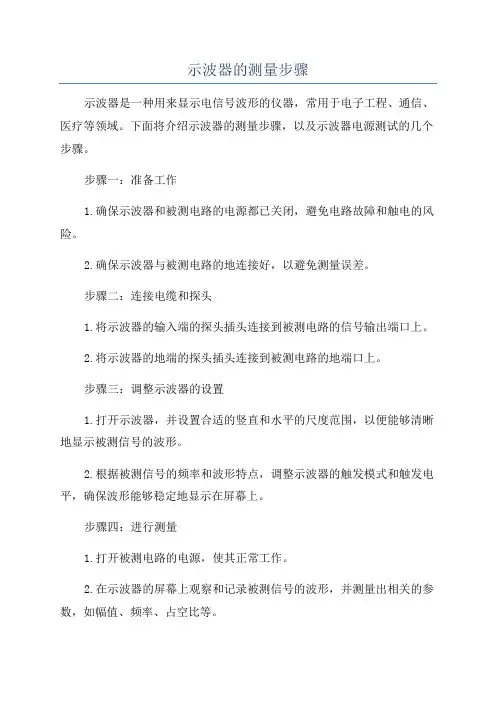 示波器的测量步骤

示波器是一种用来显示电信号波形的仪器，常用于电子工程、通信、医疗等领域。下面将介绍示波器的测量步骤，以及示波器电源测试的几个步骤。

步骤一：准备工作

1.确保示波器和被测电路的电源都已关闭，避免电路故障和触电的风险。

2.确保示波器与被测电路的地连接好，以避免测量误差。

步骤二：连接电缆和探头

1.将示波器的输入端的探头插头连接到被测电路的信号输出端口上。

2.将示波器的地端的探头插头连接到被测电路的地端口上。

步骤三：调整示波器的设置

1.打开示波器，并设置合适的竖直和水平的尺度范围，以便能够清晰地显示被测信号的波形。

2.根据被测信号的频率和波形特点，调整示波器的触发模式和触发电平，确保波形能够稳定地显示在屏幕上。

步骤四：进行测量

1.打开被测电路的电源，使其正常工作。

2.在示波器的屏幕上观察和记录被测信号的波形，并测量出相关的参数，如幅值、频率、占空比等。